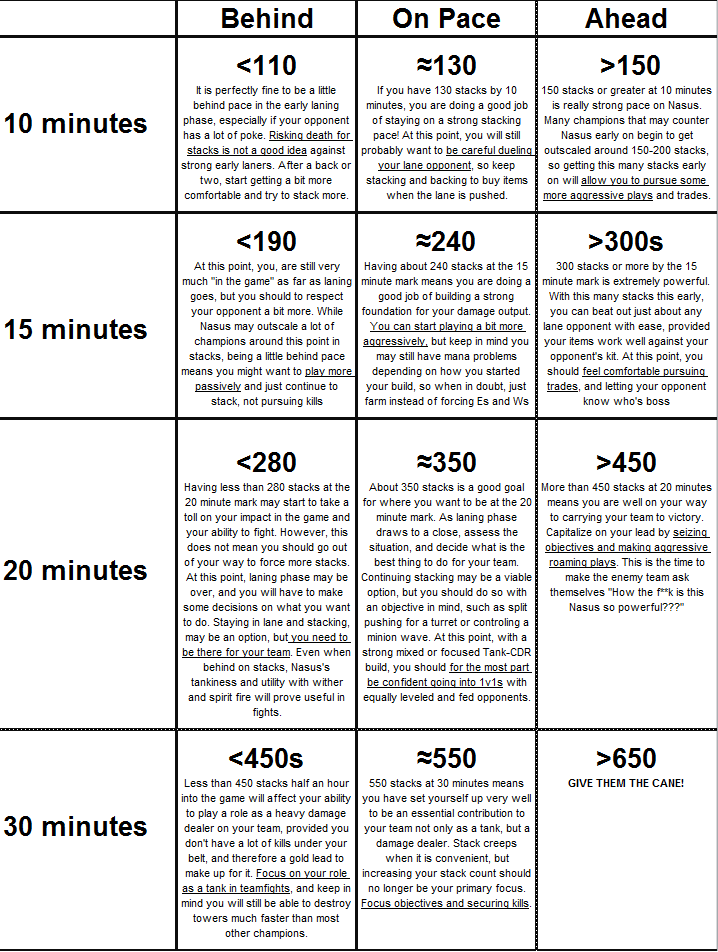 |  | Behind | On Pace | Ahead |
|---|---|---|---|
| 10 minutes | <110 It is perfectly fine to be a little behind pace in the early laning phase, especially if your opponent has a lot of poke. Risking death for stacks is not a good idea against strong early laners. After a back or two, start getting a bit more comfortable and try to stack more. | ≈130 If you have 130 stacks by 10 minutes, you are doing a good job of staying on a strong stacking pace! At this point, you will still probably want to be careful dueling your lane opponent, so keep stacking and backing to buy items when the lane is pushed. | >150 150 stacks or greater at 10 minutes is really strong pace on Nasus. Many champions that may counter Nasus early on begin to get outscaled around 150-200 stacks, so getting this many stacks early on will allow you to pursue some more aggressive plays and trades. |
| 15 minutes | <190 At this point, you are still very much "in the game" as far as laning goes, but you should to respect your opponent a bit more. While Nasus may outscale a lot of champions around this point in stacks, being a little behind pace means you might want to play more passively and just continue to stack, not pursuing kills | ≈240 Having about 240 stacks at the 15 minute mark means you are doing a good job of building a strong foundation for your damage output. You can start playing a bit more aggressively, but keep in mind you may still have mana problems depending on how you started your build, so when in doubt, just farm instead of forcing Es and Ws | >300s 300 stacks or more by the 15 minute mark is extremely powerful. With this many stacks this early, you can beat out just about any lane opponent with ease, provided your items work well against your opponent's kit. At this point, you should feel comfortable pursuing trades, and letting your opponent know who's boss |
| 20 minutes | <280 Having less than 280 stacks at the 20 minute mark may start to take a toll on your impact in the game and your ability to fight. However, this does not mean you should go out of your way to force more stacks. At this point, laning phase may be over, and you will have to make some decisions on what you want to do. Staying in lane and stacking, may be an option, but you need to be there for your team. Even when behind on stacks, Nasus's tankiness and utility with wither and spirit fire will prove useful in fights. | ≈350 About 350 stacks is a good goal for where you want to be at the 20 minute mark. As laning phase draws to a close, assess the situation, and decide what is the best thing to do for your team. Continuing stacking may be a viable option, but you should do so with an objective in mind, such as split pushing for a turret or controling a minion wave. At this point, with a strong mixed or focused Tank-CDR build, you should for the most part be confident going into 1v1s with equally leveled and fed opponents. | >450 More than 450 stacks at 20 minutes means you are well on your way to carrying your team to victory. Capitalize on your lead by seizing objectives and making aggressive roaming plays. This is the time to make the enemy team ask themselves "How the f**k is this Nasus so powerful???" |
| 30 minutes | <450s Less than 450 stacks half an hour into the game will affect your ability to play a role as a heavy damage dealer on your team, provided you don't have a lot of kills under your belt, and therefore a gold lead to make up for it. Focus on your role as a tank in teamfights, and keep in mind you will still be able to destroy towers much faster than most other champions. | ≈550 550 stacks at 30 minutes means you have set yourself up very well to be an essential contribution to your team not only as a tank, but a damage dealer. Stack creeps when it is convenient, but increasing your stack count should no longer be your primary focus. Focus objectives and securing kills. | >650 GIVE THEM THE CANE! |